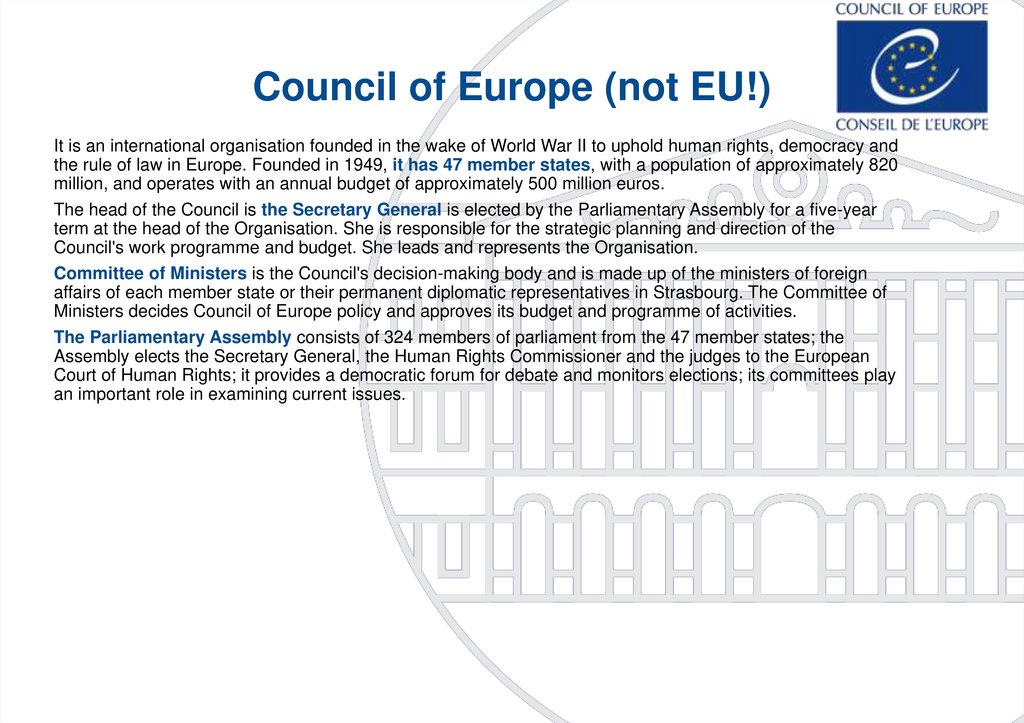 COUNCIL OF EUROPE

CONSEIL DE L'EUROPE

Council of Europe (not EU!)

It is an international organisation founded in the wake of World War II to uphold human rights, democracy and the rule of law in Europe. Founded in 1949, it has 47 member states, with a population of approximately 820 million, and operates with an annual budget of approximately 500 million euros.

The head of the Council is the Secretary General is elected by the Parliamentary Assembly for a five-year term at the head of the Organisation. She is responsible for the strategic planning and direction of the Council's work programme and budget. She leads and represents the Organisation.

Committee of Ministers is the Council's decision-making body and is made up of the ministers of foreign affairs of each member state or their permanent diplomatic representatives in Strasbourg. The Committee of Ministers decides Council of Europe policy and approves its budget and programme of activities.

The Parliamentary Assembly consists of 324 members of parliament from the 47 member states; the Assembly elects the Secretary General, the Human Rights Commissioner and the judges to the European Court of Human Rights; it provides a democratic forum for debate and monitors elections; its committees play an important role in examining current issues.